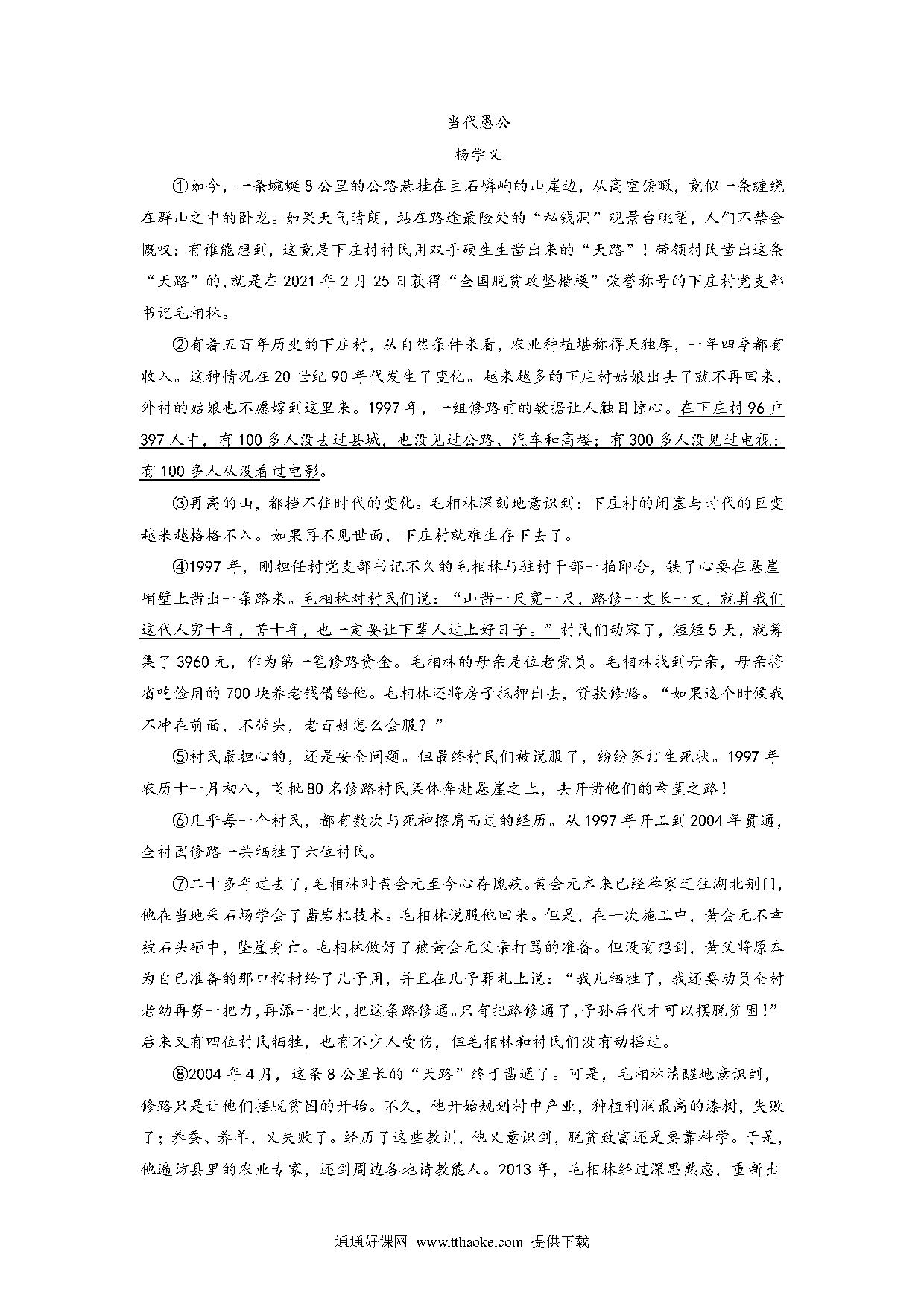 当代愚公

杨学义

①如今，一条蜿蜒8公里的公路悬挂在巨石嶙峋的山崖边，从高空俯瞰，竟似一条缠绕在群山之中的卧龙。如果天气晴朗，站在路途最险处的“私钱洞”观景台眺望，人们不禁会慨叹：有谁能想到，这竟是下庄村村民用双手硬生生凿出来的“天路”！带领村民凿出这条“天路”的,就是在2021年2月25日获得“全国脱贫攻坚楷模”荣誉称号的下庄村党支部书记毛相林。

②有着五百年历史的下庄村，从自然条件来看，农业种植堪称得天独厚，一年四季都有收入。这种情况在20世纪90年代发生了变化。越来越多的下庄村姑娘出去了就不再回来，外村的姑娘也不愿嫁到这里来。1997年，一组修路前的数据让人触目惊心。在下庄村96户397人中，有100多人没去过县城，也没见过公路、汽车和高楼；有300多人没见过电视；有100多人从没看过电影。

③再高的山，都挡不住时代的变化。毛相林深刻地意识到：下庄村的闭塞与时代的巨变越来越格格不入。如果再不见世面，下庄村就难生存下去了。

④1997年，刚担任村党支部书记不久的毛相林与驻村干部一拍即合，铁了心要在悬崖峭壁上凿出一条路来。毛相林对村民们说：“山凿一尺宽一尺，路修一丈长一丈，就算我们这代人穷十年，苦十年，也一定要让下辈人过上好日子。”村民们动容了，短短5天，就筹集了3960元，作为第一笔修路资金。毛相林的母亲是位老党员。毛相林找到母亲，母亲将省吃俭用的700块养老钱借给他。毛相林还将房子抵押出去，贷款修路。“如果这个时候我不冲在前面，不带头，老百姓怎么会服？”

⑤村民最担心的，还是安全问题。但最终村民们被说服了，纷纷签订生死状。1997年农历十一月初八，首批80名修路村民集体奔赴悬崖之上，去开凿他们的希望之路！

⑥几乎每一个村民，都有数次与死神擦肩而过的经历。从1997年开工到2004年贯通，全村因修路一共牺牲了六位村民。

⑦二十多年过去了，毛相林对黄会元至今心存愧疚。黄会元本来已经举家迁往湖北荆门，他在当地采石场学会了凿岩机技术。毛相林说服他回来。但是，在一次施工中，黄会元不幸被石头砸中，坠崖身亡。毛相林做好了被黄会元父亲打骂的准备。但没有想到，黄父将原本为自己准备的那口棺材给了儿子用，并且在儿子葬礼上说：“我儿牺牲了，我还要动员全村老幼再努一把力，再添一把火，把这条路修通。只有把路修通了，子孙后代才可以摆脱贫困！”后来又有四位村民牺牲，也有不少人受伤，但毛相林和村民们没有动摇过。

⑧2004年4月，这条8公里长的“天路”终于凿通了。可是，毛相林清醒地意识到，修路只是让他们摆脱贫困的开始。不久，他开始规划村中产业，种植利润最高的漆树，失败了；养蚕、养羊，又失败了。经历了这些教训，他又意识到，脱贫致富还是要靠科学。于是，他遍访县里的农业专家，还到周边各地请教能人。2013年，毛相林经过深思熟虑，重新出

通通好课网 www.tthaoke.com 提供下载